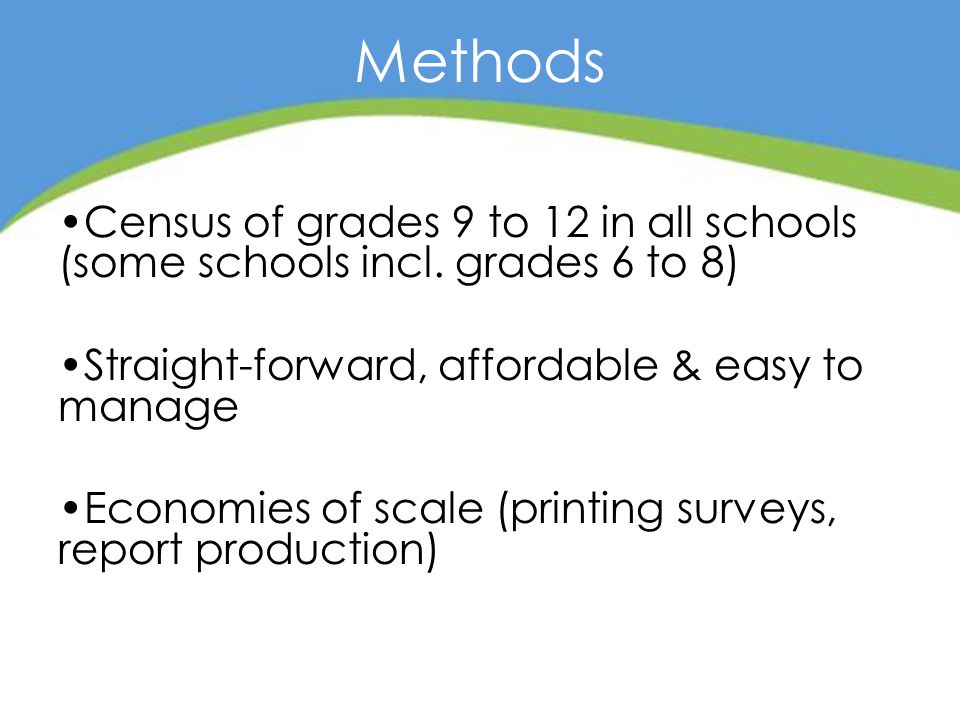 Methods

•Census of grades 9 to 12 in all schools (some schools incl. grades 6 to 8)

•Straight-forward, affordable & easy to manage

•Economies of scale (printing surveys, report production)